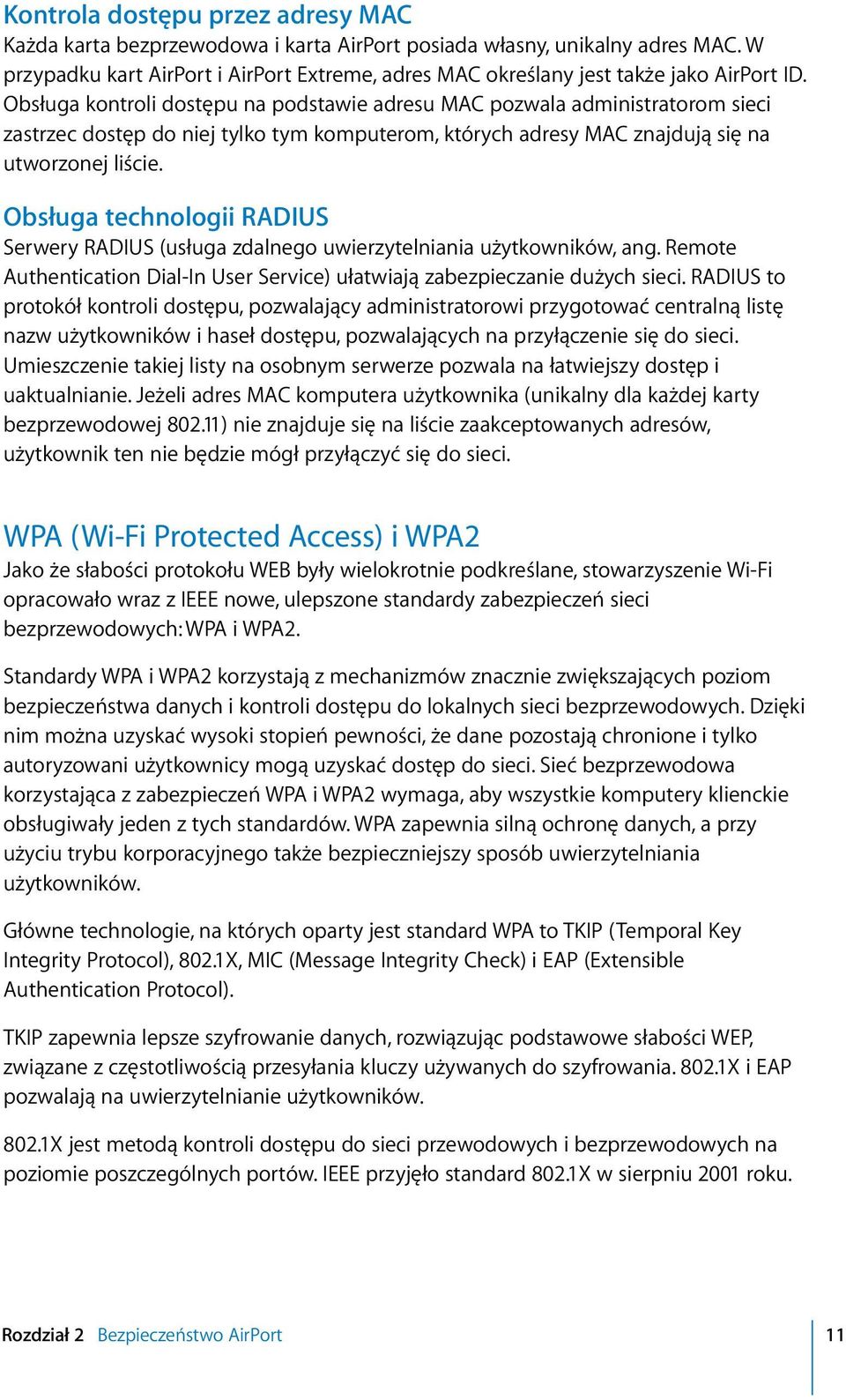 Kontrola dostępu przez adresy MAC
Każda karta bezprzewodowa i karta AirPort posiada własny, unikalny adres MAC. W przypadku kart AirPort i AirPort Extreme, adres MAC określany jest także jako AirPort ID. Obsługa kontroli dostępu na podstawie adresu MAC pozwala administratorom sieci zastrzec dostęp do niej tylko tym komputerom, których adresy MAC znajdują się na utworzonej liście.

Obsługa technologii RADIUS
Serwery RADIUS (usługa zdalnego uwierzytelniania użytkowników, ang. Remote Authentication Dial-In User Service) ułatwiają zabezpieczanie dużych sieci. RADIUS to protokół kontroli dostępu, pozwalający administratorowi przygotować centralną listę nazw użytkowników i haseł dostępu, pozwalających na przyłączenie się do sieci. Umieszczenie takiej listy na osobnym serwerze pozwala na łatwiejszy dostęp i uaktualnianie. Jeżeli adres MAC komputera użytkownika (unikalny dla każdej karty bezprzewodowej 802.11) nie znajduje się na liście zaakceptowanych adresów, użytkownik ten nie będzie mógł przyłączyć się do sieci.

WPA (Wi-Fi Protected Access) i WPA2
Jako że słabości protokołu WEB były wielokrotnie podkreślane, stowarzyszenie Wi-Fi opracowało wraz z IEEE nowe, ulepszone standardy zabezpieczeń sieci bezprzewodowych: WPA i WPA2.

Standardy WPA i WPA2 korzystają z mechanizmów znacznie zwiększających poziom bezpieczeństwa danych i kontroli dostępu do lokalnych sieci bezprzewodowych. Dzięki nim można uzyskać wysoki stopień pewności, że dane pozostają chronione i tylko autoryzowani użytkownicy mogą uzyskać dostęp do sieci. Sieć bezprzewodowa korzystająca z zabezpieczeń WPA i WPA2 wymaga, aby wszystkie komputery klienckie obsługiwały jeden z tych standardów. WPA zapewnia silną ochronę danych, a przy użyciu trybu korporacyjnego także bezpieczniejszy sposób uwierzytelniania użytkowników.

Główne technologie, na których oparty jest standard WPA to TKIP (Temporal Key Integrity Protocol), 802.1X, MIC (Message Integrity Check) i EAP (Extensible Authentication Protocol).

TKIP zapewnia lepsze szyfrowanie danych, rozwiązując podstawowe słabości WEP, związane z częstotliwością przesyłania kluczy używanych do szyfrowania. 802.1X i EAP pozwalają na uwierzytelnianie użytkowników.

802.1X jest metodą kontroli dostępu do sieci przewodowych i bezprzewodowych na poziomie poszczególnych portów. IEEE przyjęło standard 802.1X w sierpniu 2001 roku.

Rozdział 2 Bezpieczeństwo AirPort 11